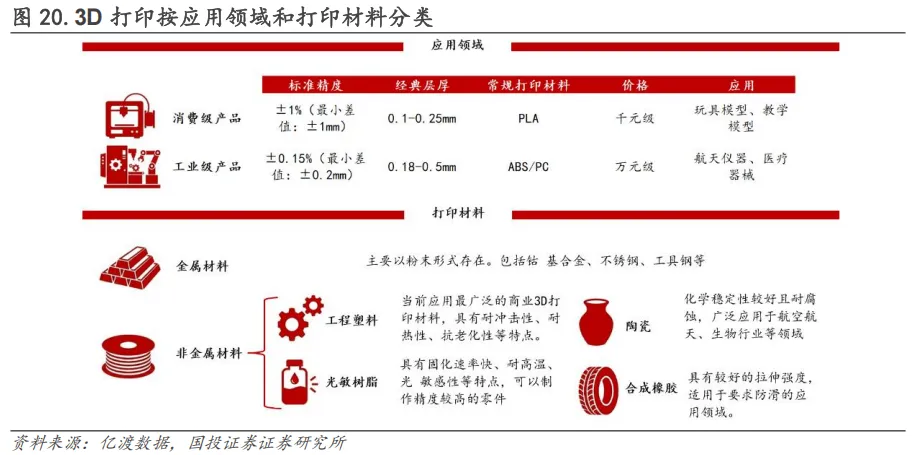 图 20. 3D 打印按应用领域和打印材料分类

应用领域

| | 标准精度 | 经典层厚 | 常规打印材料 | 价格 | 应用 |
|---|---|---|---|---|---|
| 消费级产品 | ±1%（最小差值：±1mm） | 0.1-0.25mm | PLA | 千元级 | 玩具模型、教学模型 |
| 工业级产品 | ±0.15%（最小差值：±0.2mm） | 0.18-0.5mm | ABS/PC | 万元级 | 航天仪器、医疗器械 |

打印材料

金属材料

主要以粉末形式存在。包括钴 基合金、不锈钢、工具钢等

非金属材料

工程塑料

当前应用最广泛的商业3D打印材料，具有耐冲击性、耐热性、抗老化性等特点。

光敏树脂

具有固化速率快、耐高温、光 敏感性等特点，可以制作精度较高的零件

陶瓷

化学稳定性较好且耐腐蚀，广泛应用于航空航天、生物行业等领域

合成橡胶

具有较好的拉伸强度，适用于要求防滑的应用领域。

资料来源：亿渡数据，国投证券证券研究所